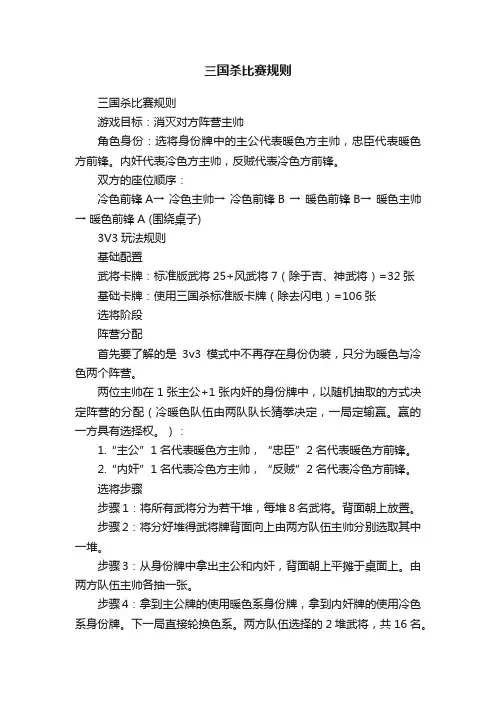 三国杀比赛规则

三国杀比赛规则

游戏目标：消灭对方阵营主帅

角色身份：选将身份牌中的主公代表暖色方主帅，忠臣代表暖色方前锋。内奸代表冷色方主帅，反贼代表冷色方前锋。

双方的座位顺序：

冷色前锋 A→ 冷色主帅→ 冷色前锋 B → 暖色前锋 B→ 暖色主帅 → 暖色前锋 A (围绕桌子)

3V3 玩法规则

基础配置

武将卡牌：标准版武将 25+风武将 7（除于吉、神武将）=32 张

基础卡牌：使用三国杀标准版卡牌（除去闪电）=106 张

选将阶段

阵营分配

首先要了解的是 3v3 模式中不再存在身份伪装，只分为暖色与冷色两个阵营。

两位主帅在 1 张主公+1 张内奸的身份牌中，以随机抽取的方式决定阵营的分配（冷暖色队伍由两队队长猜拳决定，一局定输赢。赢的一方具有选择权。）：

1.“主公”1 名代表暖色方主帅，“忠臣”2 名代表暖色方前锋。

2.“内奸”1 名代表冷色方主帅，“反贼”2 名代表冷色方前锋。

选将步骤

步骤 1：将所有武将分为若干堆，每堆 8 名武将。背面朝上放置。

步骤 2：将分好堆得武将牌背面向上由两方队伍主帅分别选取其中一堆。

步骤 3：从身份牌中拿出主公和内奸，背面朝上平摊于桌面上。由两方队伍主帅各抽一张。

步骤 4：拿到主公牌的使用暖色系身份牌，拿到内奸牌的使用冷色系身份牌。下一局直接轮换色系。两方队伍选择的 2 堆武将，共 16 名。